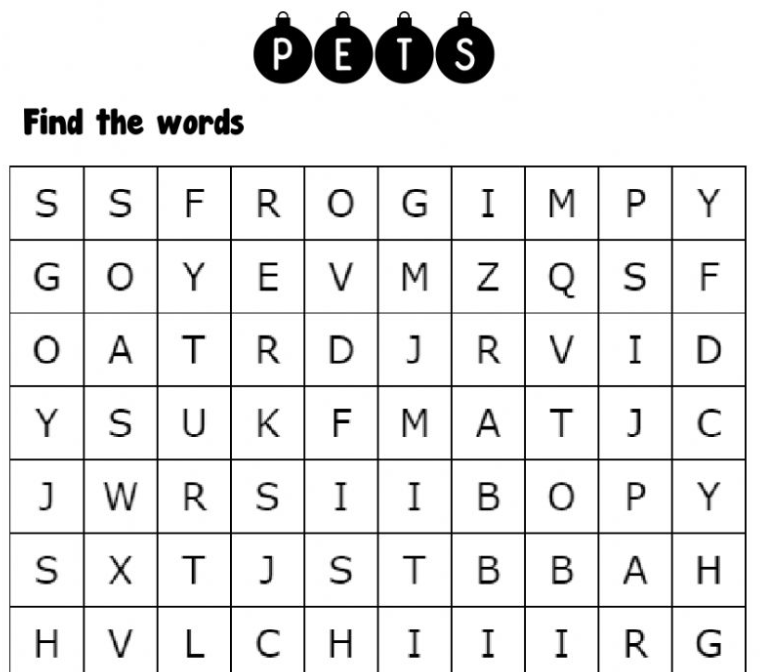 PETS

Find the words

| S | S | F | R | O | G | I | M | P | Y |
|---|---|---|---|---|---|---|---|---|---|
| G | O | Y | E | V | M | Z | Q | S | F |
| O | A | T | R | D | J | R | V | I | D |
| Y | S | U | K | F | M | A | T | J | C |
| J | W | R | S | I | I | B | O | P | Y |
| S | X | T | J | S | T | B | B | A | H |
| H | V | L | C | H | I | I | I | R | G |